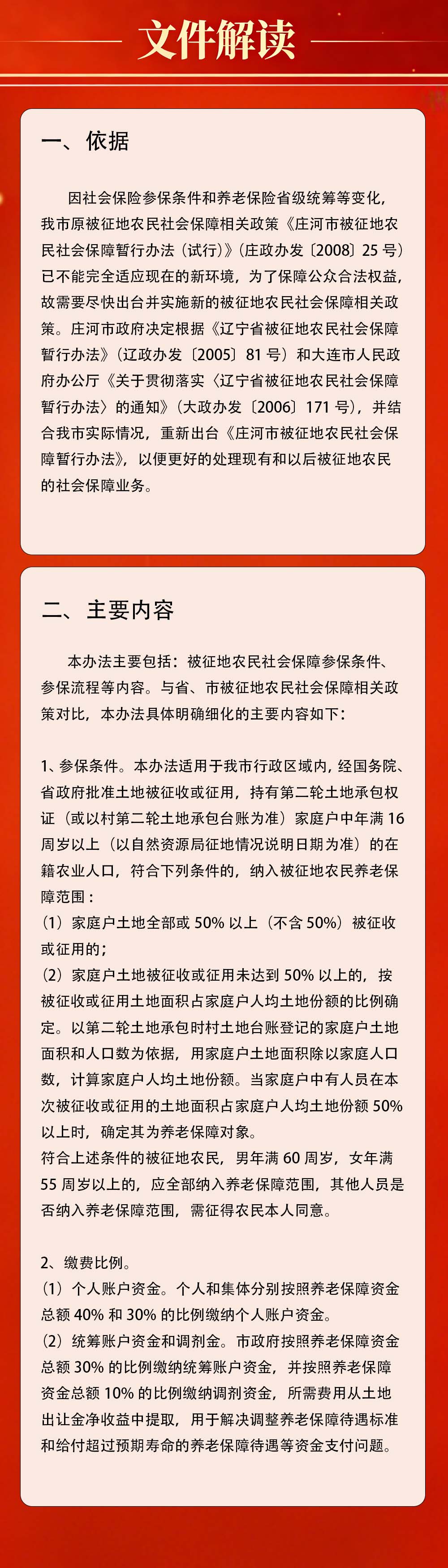 文件解读

一、依据

因社会保险参保条件和养老保险省级统筹等变化，我市原被征地农民社会保障相关政策《庄河市被征地农民社会保障暂行办法（试行）》（庄政办发〔2008〕25 号）已不能完全适应现在的新环境，为了保障公众合法权益，故需要尽快出台并实施新的被征地农民社会保障相关政策。庄河市政府决定根据《辽宁省被征地农民社会保障暂行办法》（辽政办发〔2005〕81 号）和大连市人民政府办公厅《关于贯彻落实〈辽宁省被征地农民社会保障暂行办法〉的通知》（大政办发〔2006〕171 号），并结合我市实际情况，重新出台《庄河市被征地农民社会保障暂行办法》，以便更好的处理现有和以后被征地农民的社会保障业务。

二、主要内容

本办法主要包括：被征地农民社会保障参保条件、参保流程等内容。与省、市被征地农民社会保障相关政策对比，本办法具体明确细化的主要内容如下：

1、参保条件。本办法适用于我市行政区域内，经国务院、省政府批准土地被征收或征用，持有第二轮土地承包权证（或以村第二轮土地承包台账为准）家庭户中年满 16 周岁以上（以自然资源局征地情况说明日期为准）的在籍农业人口，符合下列条件的，纳入被征地农民养老保障范围：
（1）家庭户土地全部或 50% 以上（不含 50%）被征收或征用的；
（2）家庭户土地被征收或征用未达到 50% 以上的，按被征收或征用土地面积占家庭户人均土地份额的比例确定。以第二轮土地承包时村土地台账登记的家庭户土地面积和人口数为依据，用家庭户土地面积除以家庭人口数，计算家庭户人均土地份额。当家庭户中有人员在本次被征收或征用的土地面积占家庭户人均土地份额 50% 以上时，确定其为养老保障对象。
符合上述条件的被征地农民，男年满 60 周岁，女年满 55 周岁以上的，应全部纳入养老保障范围，其他人员是否纳入养老保障范围，需征得农民本人同意。

2、缴费比例。
（1）个人账户资金。个人和集体分别按照养老保障资金总额 40% 和 30% 的比例缴纳个人账户资金。
（2）统筹账户资金和调剂金。市政府按照养老保障资金总额 30% 的比例缴纳统筹账户资金，并按照养老保障资金总额 10% 的比例缴纳调剂资金，所需费用从土地出让金净收益中提取，用于解决调整养老保障待遇标准和给付超过预期寿命的养老保障待遇等资金支付问题。